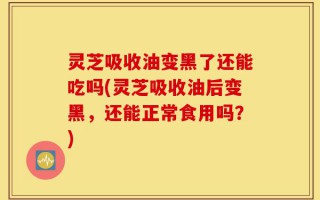 灵芝吸收油变黑了还能吃吗(灵芝吸收油后变黑，还能正常食用吗?)